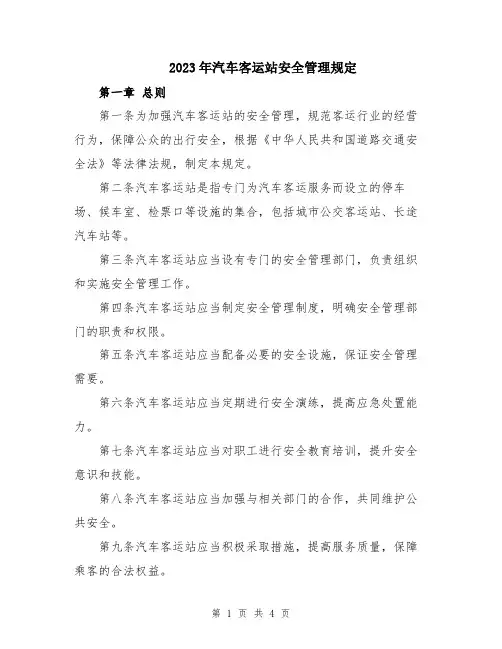 2023年汽车客运站安全管理规定

第一章 总则

第一条为加强汽车客运站的安全管理，规范客运行业的经营行为，保障公众的出行安全，根据《中华人民共和国道路交通安全法》等法律法规，制定本规定。

第二条汽车客运站是指专门为汽车客运服务而设立的停车场、候车室、检票口等设施的集合，包括城市公交客运站、长途汽车站等。

第三条汽车客运站应当设有专门的安全管理部门，负责组织和实施安全管理工作。

第四条汽车客运站应当制定安全管理制度，明确安全管理部门的职责和权限。

第五条汽车客运站应当配备必要的安全设施，保证安全管理需要。

第六条汽车客运站应当定期进行安全演练，提高应急处置能力。

第七条汽车客运站应当对职工进行安全教育培训，提升安全意识和技能。

第八条汽车客运站应当加强与相关部门的合作，共同维护公共安全。

第九条汽车客运站应当积极采取措施，提高服务质量，保障乘客的合法权益。

第 1 页 共 4 页